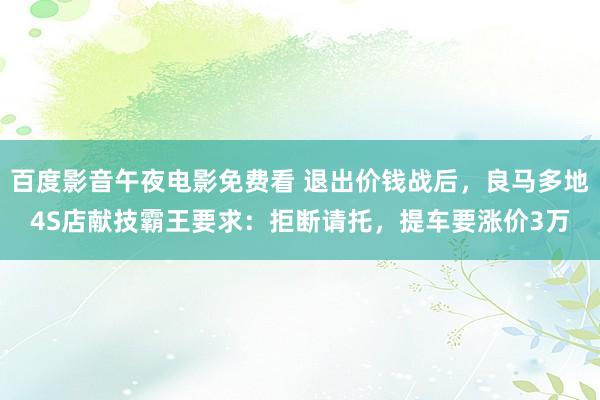 百度影音午夜电影免费看 退出价钱战后，良马多地4S店献技霸王要求：拒断请托，提车要涨价3万